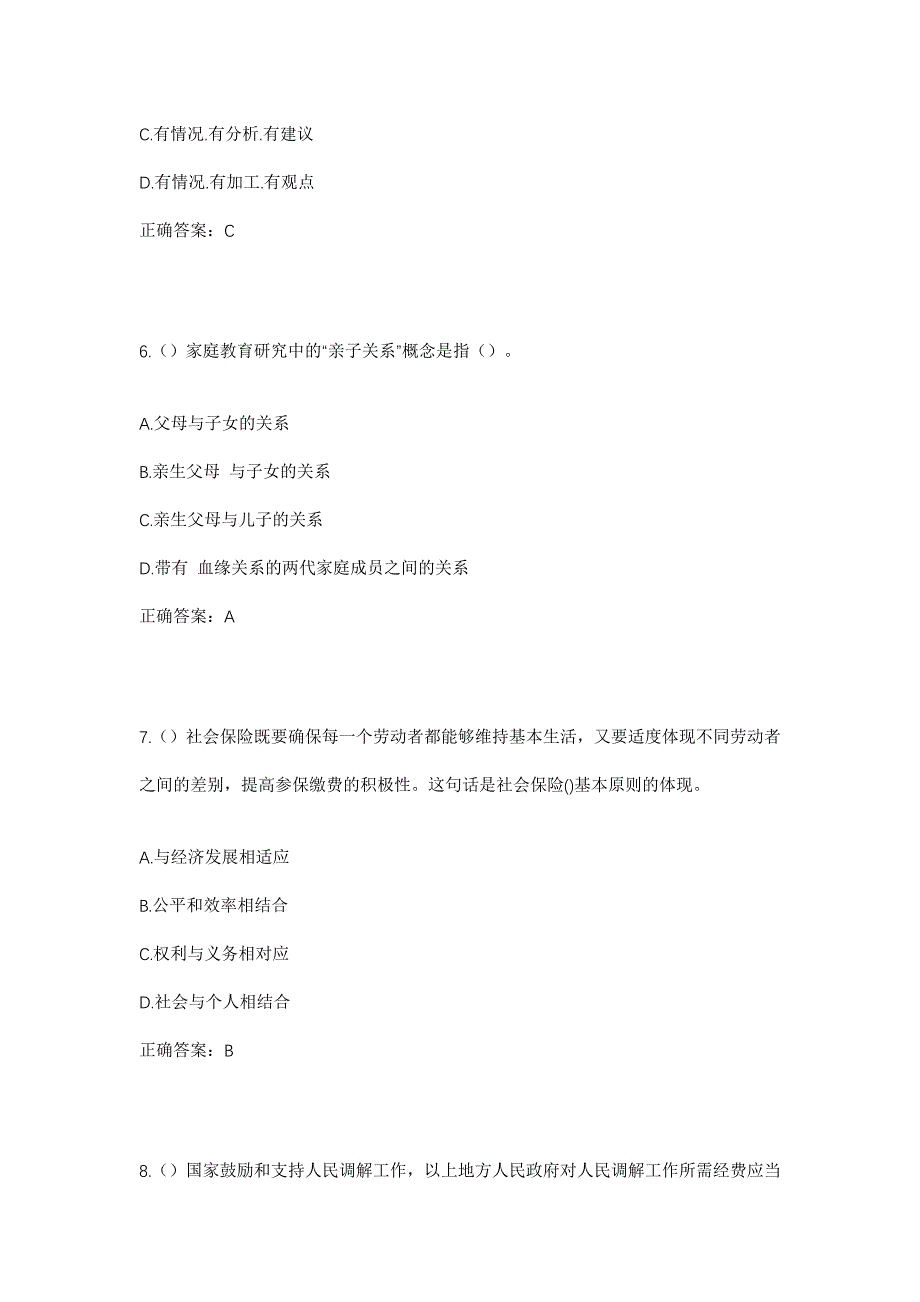 C.有情况.有分析.有建议

D.有情况.有加工.有观点

正确答案：C

6.（）家庭教育研究中的“亲子关系”概念是指（）。

A.父母与子女的关系

B.亲生父母 与子女的关系

C.亲生父母与儿子的关系

D.带有 血缘关系的两代家庭成员之间的关系

正确答案：A

7.（）社会保险既要确保每一个劳动者都能够维持基本生活，又要适度体现不同劳动者之间的差别，提高参保缴费的积极性。这句话是社会保险()基本原则的体现。

A.与经济发展相适应

B.公平和效率相结合

C.权利与义务相对应

D.社会与个人相结合

正确答案：B

8.（）国家鼓励和支持人民调解工作，以上地方人民政府对人民调解工作所需经费应当